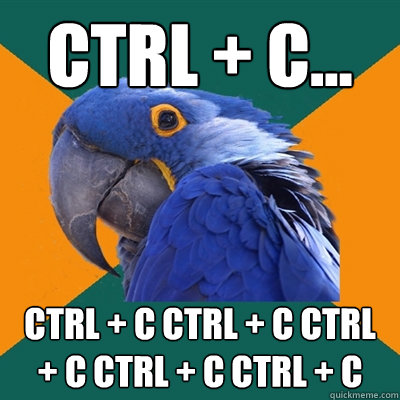 CTRL + C...

CTRL + C CTRL + C CTRL + C CTRL + C CTRL + C

quickmeme.com